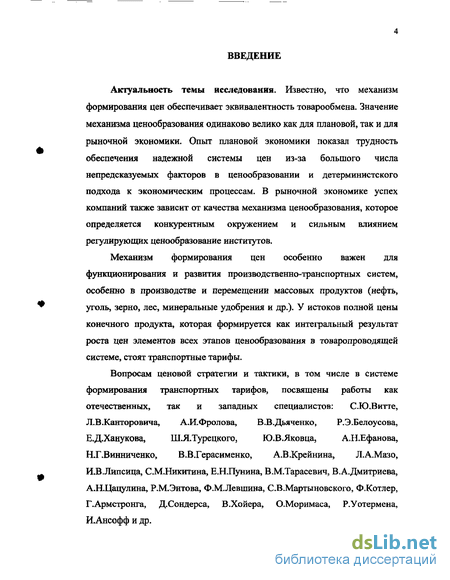 4

ВВЕДЕНИЕ

Актуальность темы исследования. Известно, что механизм формирования цен обеспечивает эквивалентность товарообмена. Значение механизма ценообразования одинаково велико как для плановой, так и для рыночной экономики. Опыт плановой экономики показал трудность обеспечения надежной системы цен из-за большого числа непредсказуемых факторов в ценообразовании и детерминистского подхода к экономическим процессам. В рыночной экономике успех компаний также зависит от качества механизма ценообразования, которое определяется конкурентным окружением и сильным влиянием регулирующих ценообразование институтов.

Механизм формирования цен особенно важен для функционирования и развития производственно-транспортных систем, особенно в производстве и перемещении массовых продуктов (нефть, уголь, зерно, лес, минеральные удобрения и др.). У истоков полной цены конечного продукта, которая формируется как интегральный результат роста цен элементов всех этапов ценообразования в товаропроводящей системе, стоят транспортные тарифы.

Вопросам ценовой стратегии и тактики, в том числе в системе формирования транспортных тарифов, посвящены работы как отечественных, так и западных специалистов: С.Ю.Витте, Л.В.Канторовича, А.И.Фролова, В.В.Дьяченко, Р.Э.Белоусова, Е.Д.Ханукова, Ш.Я.Турецкого, Ю.В.Яковца, А.Н.Ефанова, Н.Г.Винниченко, В.В.Герасименко, А.В.Крейнина, Л.А.Мазо, И.В.Липсица, С.М.Никитина, Е.Н.Пунина, В.М.Тарасевич, В.А.Дмитриева, А.Н.Цацулина, Р.М.Энтова, Ф.М.Левшина, С.В.Мартыновского, Ф.Котлер, Г.Армстронга, Д.Сондерса, В.Хойера, О.Моримаса, Р.Уотермена, И.Ансофф и др.

dsLib.net
библиотека диссертаций